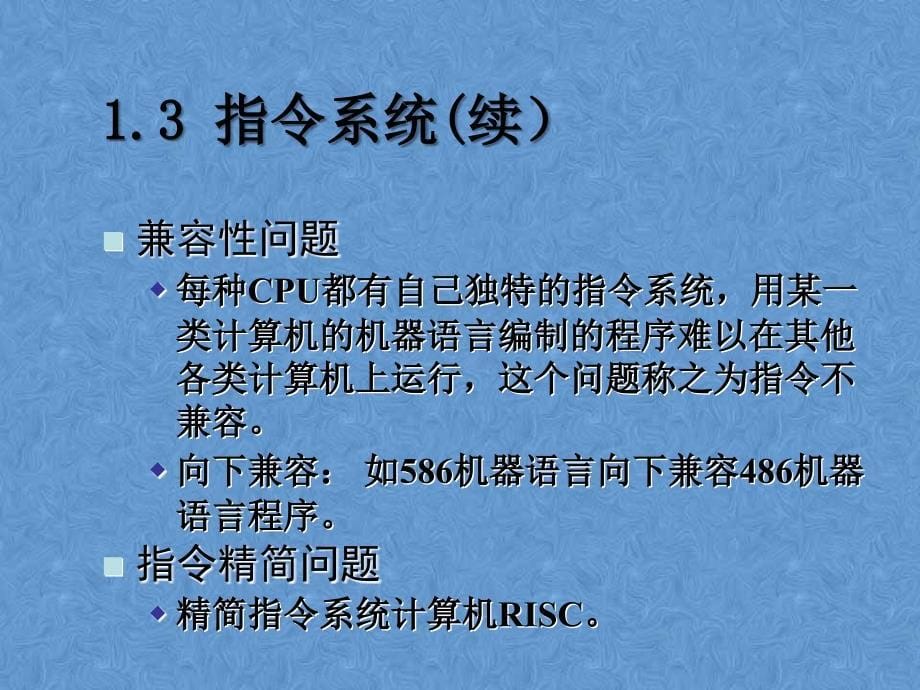 1.3 指令系统(续)

兼容性问题

每种CPU都有自己独特的指令系统，用某一类计算机的机器语言编制的程序难以在其他各类计算机上运行，这个问题称之为指令不兼容。

向下兼容： 如586机器语言向下兼容486机器语言程序。

指令精简问题

精简指令系统计算机RISC。